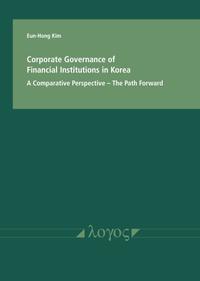 Eun-Hong Kim

Corporate Governance of Financial Institutions in Korea

A Comparative Perspective – The Path Forward

λογος